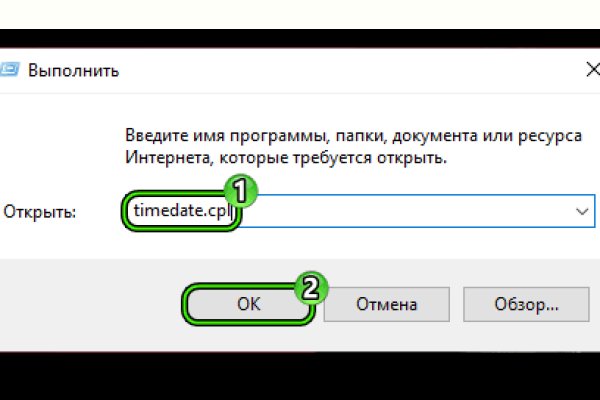 Выполнить

Введите имя программы, папки, документа или ресурса Интернета, которые требуется открыть.

Открыть: timedate.cpl 1

2 OK Отмена Обзор...